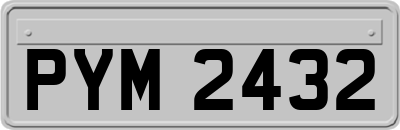 PYM 2432